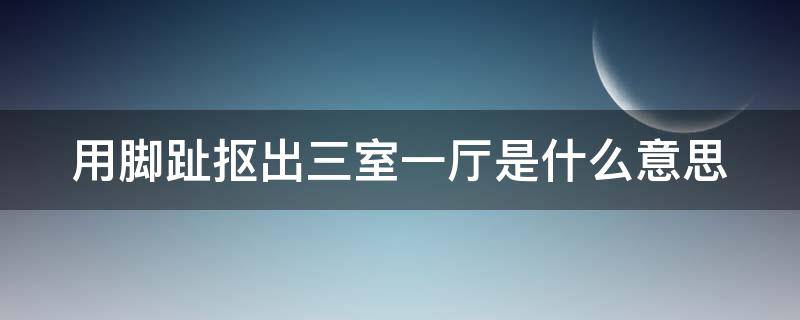 用脚趾抠出三室一厅是什么意思